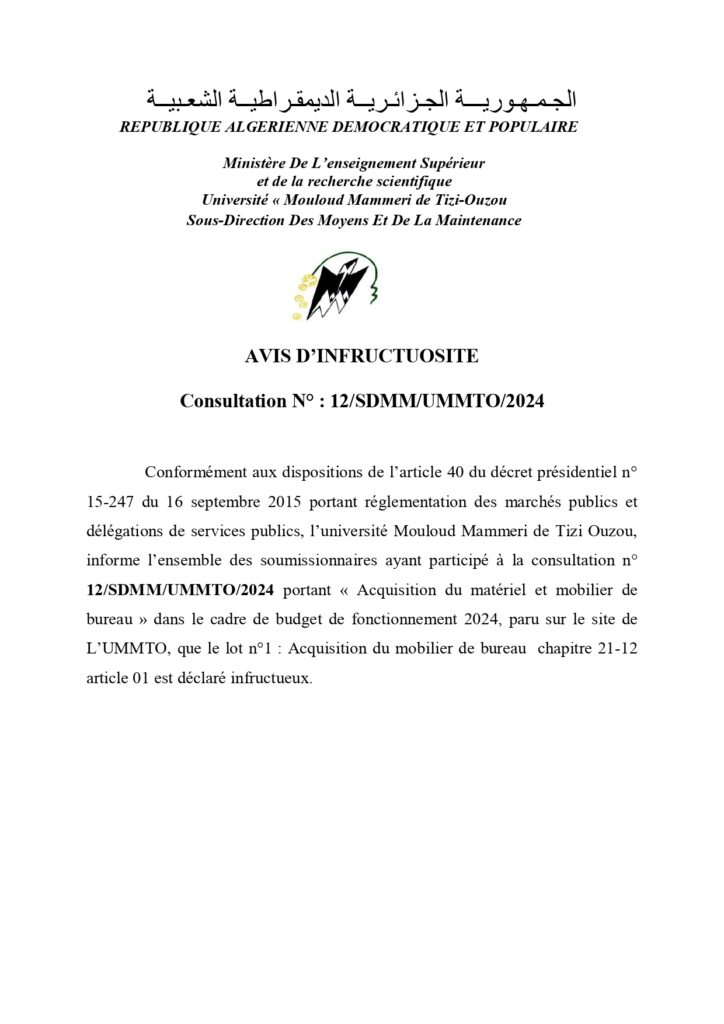 الجمهورية الجزائرية الديمقراطية الشعبية
REPUBLIQUE ALGERIENNE DEMOCRATIQUE ET POPULAIRE

Ministère De L'enseignement Supérieur
et de la recherche scientifique
Université « Mouloud Mammeri de Tizi-Ouzou
Sous-Direction Des Moyens Et De La Maintenance

AVIS D'INFRUCTUOSITE

Consultation N° : 12/SDMM/UMMTO/2024

Conformément aux dispositions de l'article 40 du décret présidentiel n° 15-247 du 16 septembre 2015 portant réglementation des marchés publics et délégations de services publics, l'université Mouloud Mammeri de Tizi Ouzou, informe l'ensemble des soumissionnaires ayant participé à la consultation n° 12/SDMM/UMMTO/2024 portant « Acquisition du matériel et mobilier de bureau » dans le cadre de budget de fonctionnement 2024, paru sur le site de L'UMMTO, que le lot n°1 : Acquisition du mobilier de bureau chapitre 21-12 article 01 est déclaré infructueux.